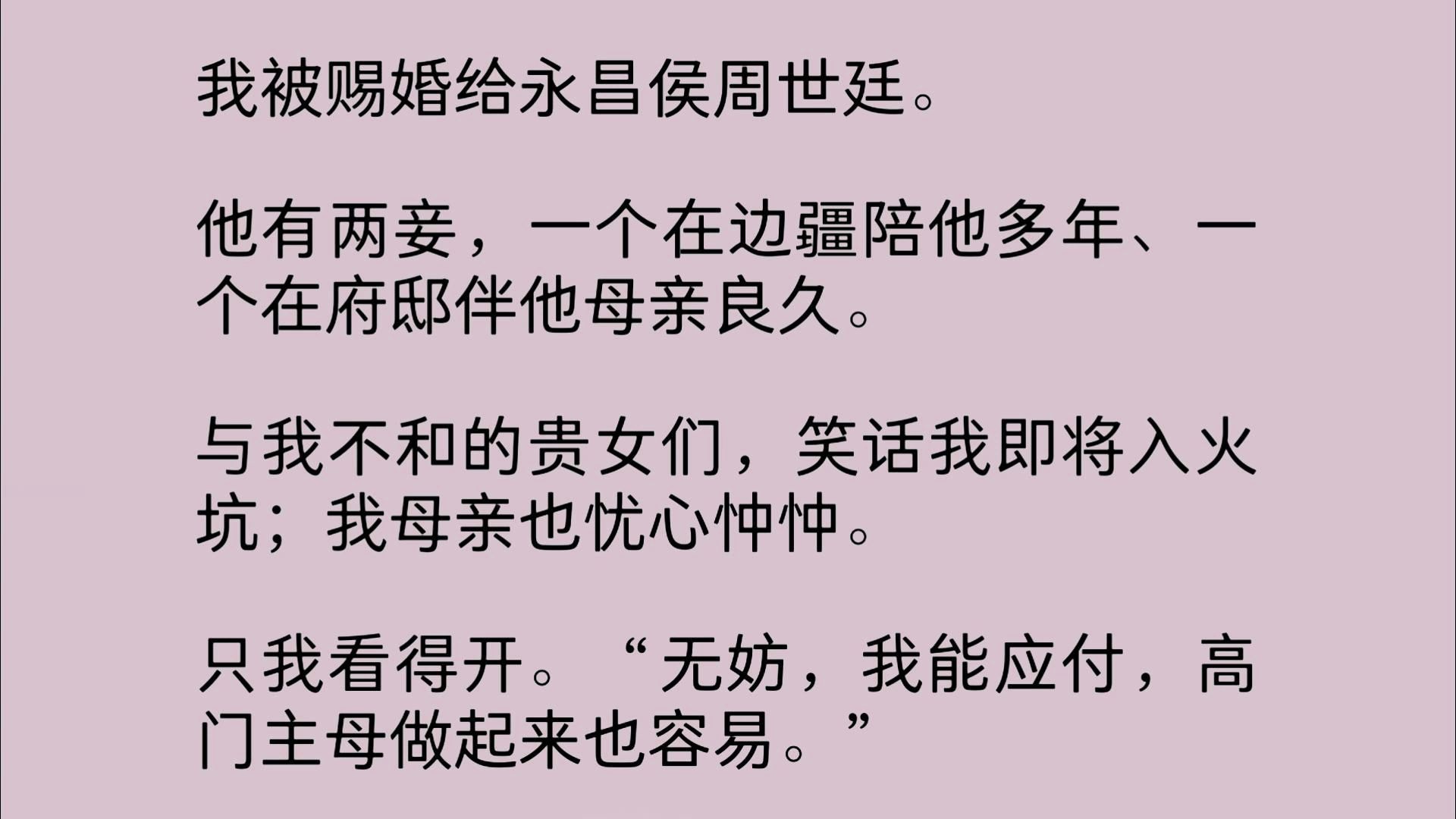 我被赐婚给永昌侯周世廷。

他有两妾，一个在边疆陪他多年、一个在府邸伴他母亲良久。

与我不和的贵女们，笑话我即将入火坑；我母亲也忧心忡忡。

只我看得开。“无妨，我能应付，高门主母做起来也容易。”